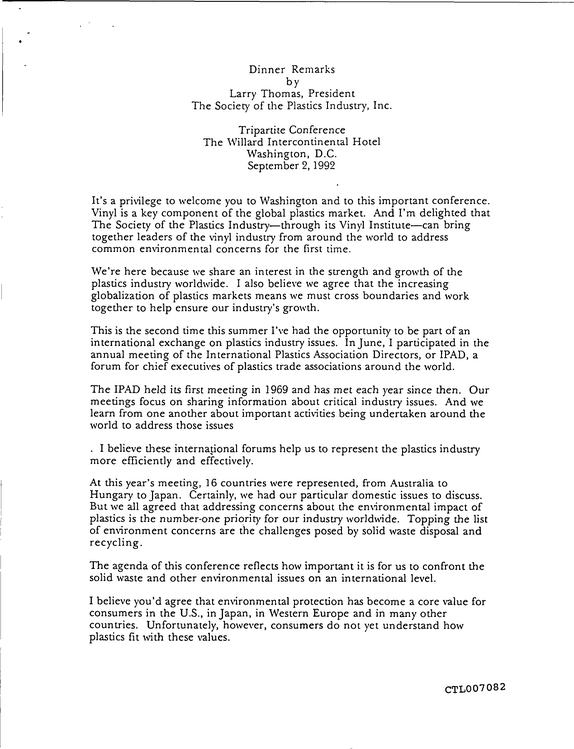 Dinner Remarks
by
Larry Thomas, President
The Society of the Plastics Industry, Inc.

Tripartite Conference
The Willard Intercontinental Hotel
Washington, D.C.
September 2, 1992

It's a privilege to welcome you to Washington and to this important conference. Vinyl is a key component of the global plastics market. And I'm delighted that The Society of the Plastics Industry—through its Vinyl Institute—can bring together leaders of the vinyl industry from around the world to address common environmental concerns for the first time.

We're here because we share an interest in the strength and growth of the plastics industry worldwide. I also believe we agree that the increasing globalization of plastics markets means we must cross boundaries and work together to help ensure our industry's growth.

This is the second time this summer I've had the opportunity to be part of an international exchange on plastics industry issues. In June, I participated in the annual meeting of the International Plastics Association Directors, or IPAD, a forum for chief executives of plastics trade associations around the world.

The IPAD held its first meeting in 1969 and has met each year since then. Our meetings focus on sharing information about critical industry issues. And we learn from one another about important activities being undertaken around the world to address those issues

. I believe these international forums help us to represent the plastics industry more efficiently and effectively.

At this year's meeting, 16 countries were represented, from Australia to Hungary to Japan. Certainly, we had our particular domestic issues to discuss. But we all agreed that addressing concerns about the environmental impact of plastics is the number-one priority for our industry worldwide. Topping the list of environment concerns are the challenges posed by solid waste disposal and recycling.

The agenda of this conference reflects how important it is for us to confront the solid waste and other environmental issues on an international level.

I believe you'd agree that environmental protection has become a core value for consumers in the U.S., in Japan, in Western Europe and in many other countries. Unfortunately, however, consumers do not yet understand how plastics fit with these values.

CTL007082